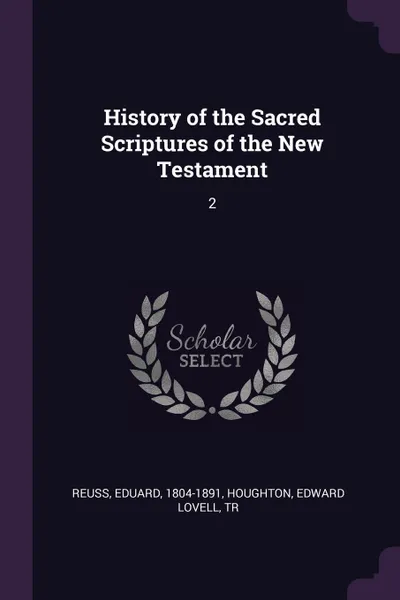 History of the Sacred Scriptures of the New Testament

2

Scholar SELECT

REUSS, EDUARD, 1804-1891, HOUGHTON, EDWARD LOVELL, TR